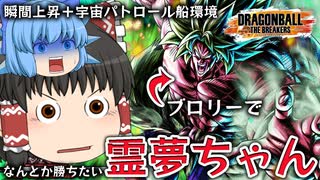 瞬間上昇＋宇宙パトロール船環境

DRAGONBALL
THE BREAKERS

ブロリーで

なんとか勝ちたい

霊夢ちゃん